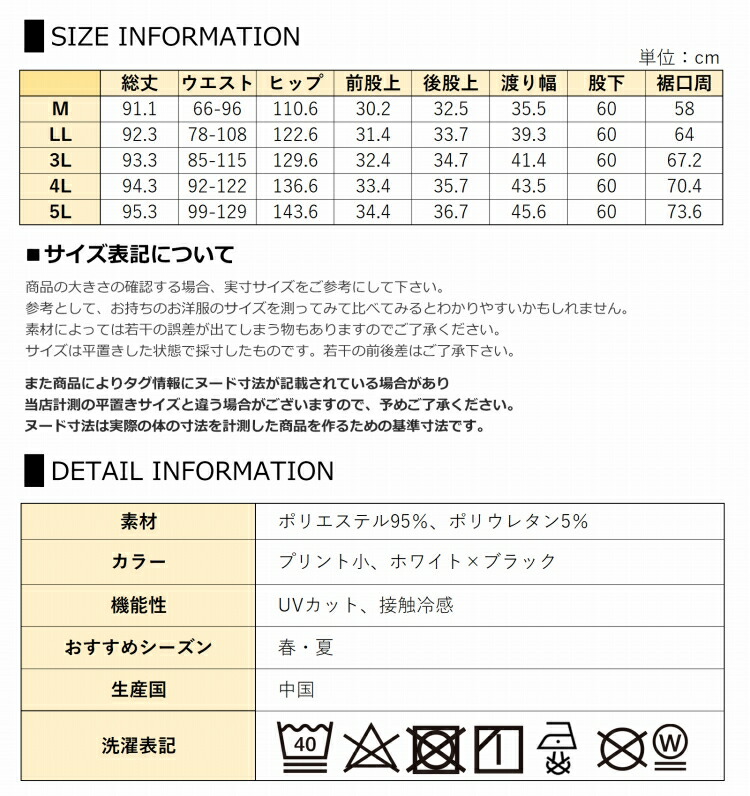 SIZE INFORMATION

単位：cm

| | 総丈 | ウエスト | ヒップ | 前股上 | 後股上 | 渡り幅 | 股下 | 裾口周 |
|---|---|---|---|---|---|---|---|---|
| M | 91.1 | 66-96 | 110.6 | 30.2 | 32.5 | 35.5 | 60 | 58 |
| LL | 92.3 | 78-108 | 122.6 | 31.4 | 33.7 | 39.3 | 60 | 64 |
| 3L | 93.3 | 85-115 | 129.6 | 32.4 | 34.7 | 41.4 | 60 | 67.2 |
| 4L | 94.3 | 92-122 | 136.6 | 33.4 | 35.7 | 43.5 | 60 | 70.4 |
| 5L | 95.3 | 99-129 | 143.6 | 34.4 | 36.7 | 45.6 | 60 | 73.6 |

■サイズ表記について

商品の大きさの確認する場合、実寸サイズをご参考にして下さい。
参考として、お持ちのお洋服のサイズを測ってみて比べてみるとわかりやすいかもしれません。
素材によっては若干の誤差が出てしまう物もありますのでご了承ください。
サイズは平置きした状態で採寸したものです。若干の前後差はご了承下さい。

また商品によりタグ情報にヌード寸法が記載されている場合があり
当店計測の平置きサイズと違う場合がございますので、予めご了承ください。
ヌード寸法は実際の体の寸法を計測した商品を作るための基準寸法です。

DETAIL INFORMATION

| 素材 | ポリエステル95%、ポリウレタン5% |
|---|---|
| カラー | プリント小、ホワイト×ブラック |
| 機能性 | UVカット、接触冷感 |
| おすすめシーズン | 春・夏 |
| 生産国 | 中国 |
| 洗濯表記 | 40 W |